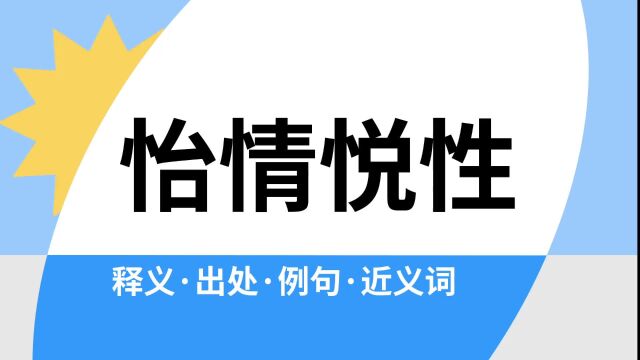 怡情悦性

释义·出处·例句·近义词